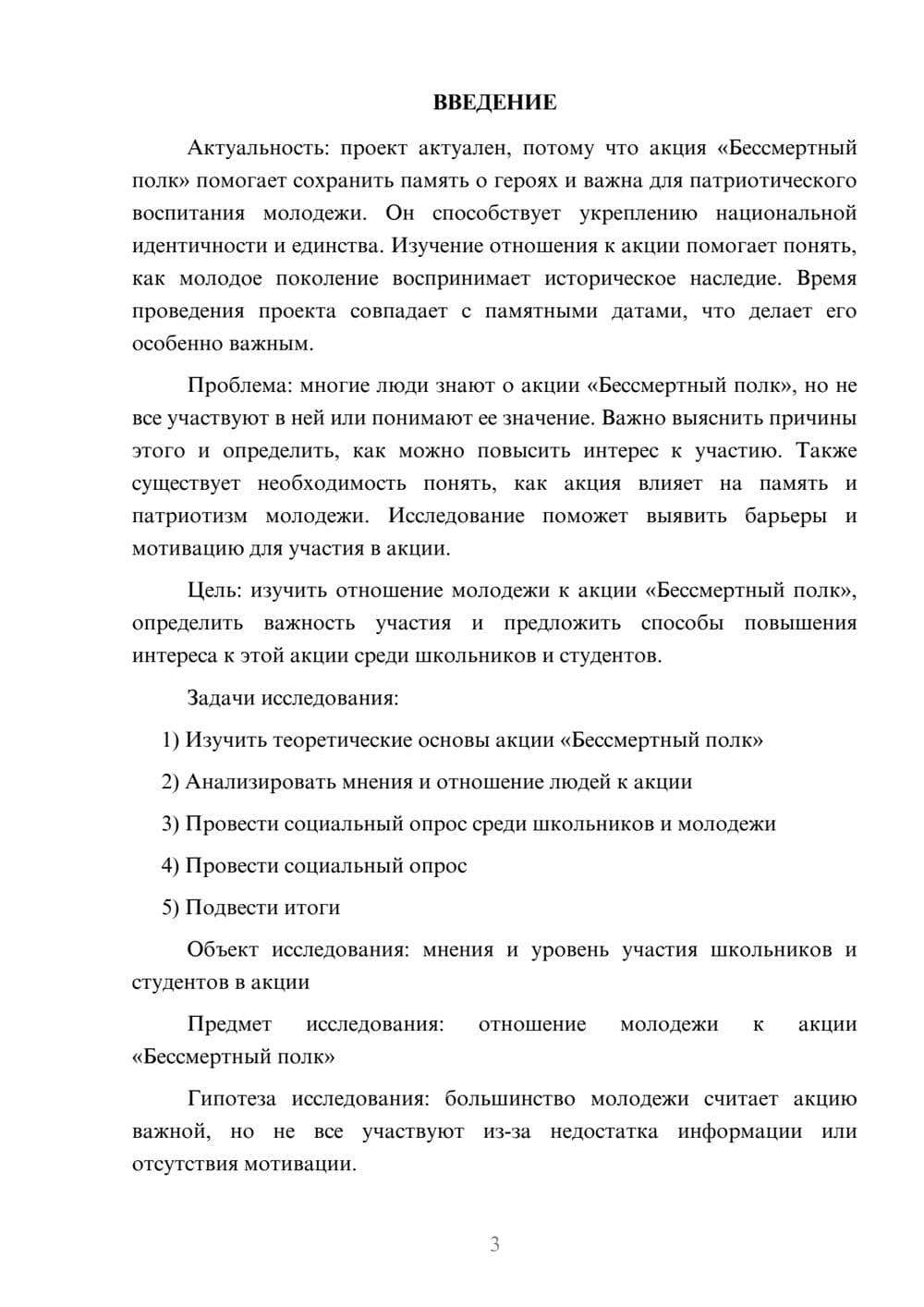 ВВЕДЕНИЕ

Актуальность: проект актуален, потому что акция «Бессмертный полк» помогает сохранить память о героях и важна для патриотического воспитания молодежи. Он способствует укреплению национальной идентичности и единства. Изучение отношения к акции помогает понять, как молодое поколение воспринимает историческое наследие. Время проведения проекта совпадает с памятными датами, что делает его особенно важным.

Проблема: многие люди знают о акции «Бессмертный полк», но не все участвуют в ней или понимают ее значение. Важно выяснить причины этого и определить, как можно повысить интерес к участию. Также существует необходимость понять, как акция влияет на память и патриотизм молодежи. Исследование поможет выявить барьеры и мотивацию для участия в акции.

Цель: изучить отношение молодежи к акции «Бессмертный полк», определить важность участия и предложить способы повышения интереса к этой акции среди школьников и студентов.

Задачи исследования:

1) Изучить теоретические основы акции «Бессмертный полк»

2) Анализировать мнения и отношение людей к акции

3) Провести социальный опрос среди школьников и молодежи

4) Провести социальный опрос

5) Подвести итоги

Объект исследования: мнения и уровень участия школьников и студентов в акции

Предмет исследования: отношение молодежи к акции «Бессмертный полк»

Гипотеза исследования: большинство молодежи считает акцию важной, но не все участвуют из-за недостатка информации или отсутствия мотивации.

3